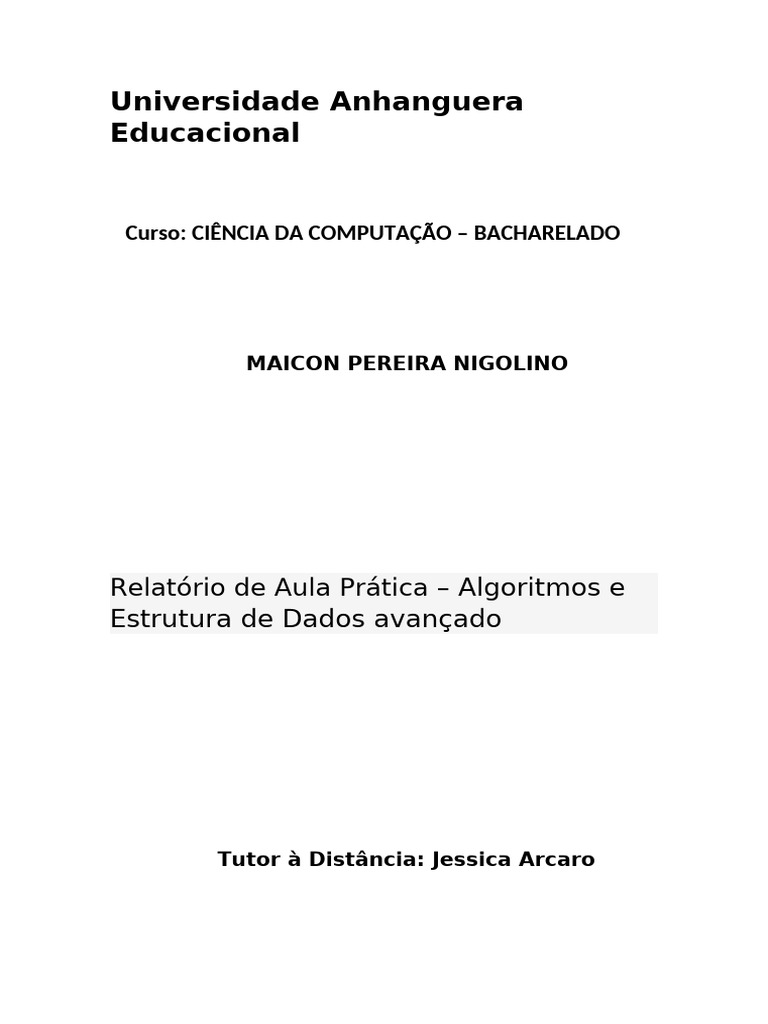 Universidade Anhanguera Educacional

Curso: CIÊNCIA DA COMPUTAÇÃO – BACHARELADO

MAICON PEREIRA NIGOLINO

Relatório de Aula Prática – Algoritmos e Estrutura de Dados avançado

Tutor à Distância: Jessica Arcaro